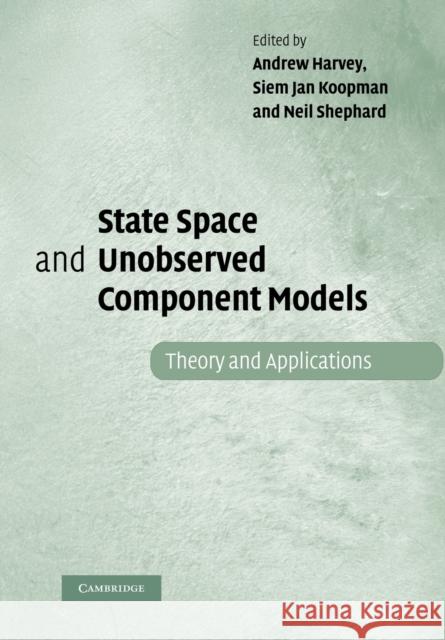 Edited by
Andrew Harvey,
Siem Jan Koopman
and Neil Shephard

State Space
and Unobserved
Component Models

Theory and Applications

CAMBRIDGE